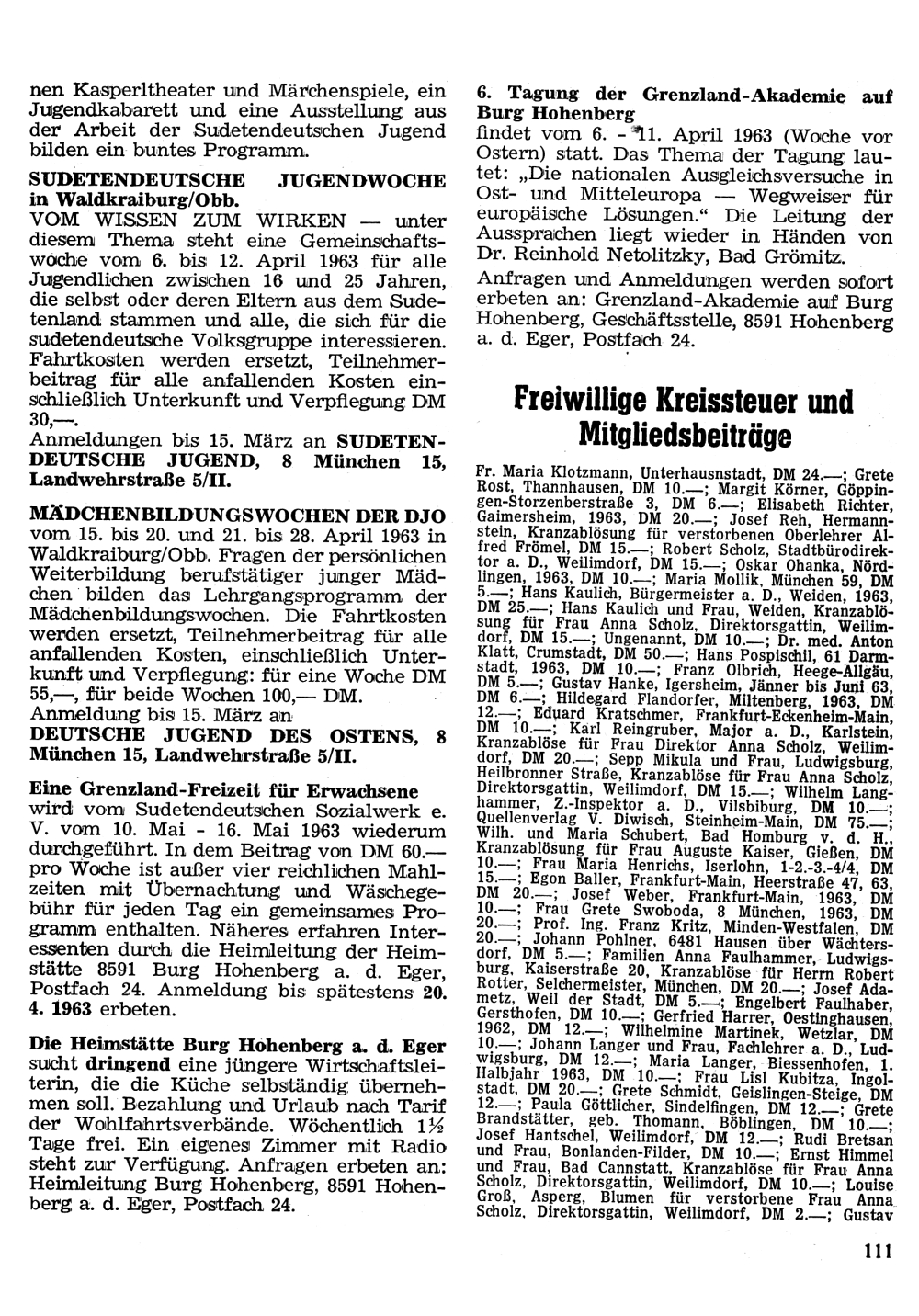 nen Kasperltheater und Märchenspiele, ein Jugendkabarett und eine Ausstellung aus der Arbeit der Sudetendeutschen Jugend bilden ein buntes Programm.

SUDETENDEUTSCHE JUGENDWOCHE in Waldkraiburg/Obb.
VOM WISSEN ZUM WIRKEN — unter diesem Thema steht eine Gemeinschaftswoche vom 6. bis 12. April 1963 für alle Jugendlichen zwischen 16 und 25 Jahren, die selbst oder deren Eltern aus dem Sudetenland stammen und alle, die sich für die sudetendeutsche Volksgruppe interessieren. Fahrtkosten werden ersetzt, Teilnehmerbeitrag für alle anfallenden Kosten einschließlich Unterkunft und Verpflegung DM 30,—.
Anmeldungen bis 15. März an SUDETENDEUTSCHE JUGEND, 8 München 15, Landwehrstraße 5/II.

MÄDCHENBILDUNGSWOCHEN DER DJO vom 15. bis 20. und 21. bis 28. April 1963 in Waldkraiburg/Obb. Fragen der persönlichen Weiterbildung berufstätiger junger Mädchen bilden das Lehrgangsprogramm der Mädchenbildungswochen. Die Fahrtkosten werden ersetzt, Teilnehmerbeitrag für alle anfallenden Kosten, einschließlich Unterkunft und Verpflegung: für eine Woche DM 55,—, für beide Wochen 100,— DM.
Anmeldung bis 15. März an
DEUTSCHE JUGEND DES OSTENS, 8 München 15, Landwehrstraße 5/II.

Eine Grenzland-Freizeit für Erwachsene wird vom Sudetendeutschen Sozialwerk e. V. vom 10. Mai - 16. Mai 1963 wiederum durchgeführt. In dem Beitrag von DM 60.— pro Woche ist außer vier reichlichen Mahlzeiten mit Übernachtung und Wäschegebühr für jeden Tag ein gemeinsames Programm enthalten. Näheres erfahren Interessenten durch die Heimleitung der Heimstätte 8591 Burg Hohenberg a. d. Eger, Postfach 24. Anmeldung bis spätestens 20. 4. 1963 erbeten.

Die Heimstätte Burg Hohenberg a. d. Eger sucht dringend eine jüngere Wirtschaftsleiterin, die die Küche selbständig übernehmen soll. Bezahlung und Urlaub nach Tarif der Wohlfahrtsverbände. Wöchentlich 1½ Tage frei. Ein eigenes Zimmer mit Radio steht zur Verfügung. Anfragen erbeten an: Heimleitung Burg Hohenberg, 8591 Hohenberg a. d. Eger, Postfach 24.

6. Tagung der Grenzland-Akademie auf Burg Hohenberg
findet vom 6. - 11. April 1963 (Woche vor Ostern) statt. Das Thema der Tagung lautet: „Die nationalen Ausgleichsversuche in Ost- und Mitteleuropa — Wegweiser für europäische Lösungen." Die Leitung der Aussprachen liegt wieder in Händen von Dr. Reinhold Netolitzky, Bad Grömitz.
Anfragen und Anmeldungen werden sofort erbeten an: Grenzland-Akademie auf Burg Hohenberg, Geschäftsstelle, 8591 Hohenberg a. d. Eger, Postfach 24.

Freiwillige Kreissteuer und Mitgliedsbeiträge

Fr. Maria Klotzmann, Unterhausnstadt, DM 24.—; Grete Rost, Thannhausen, DM 10.—; Margit Körner, Göppingen-Storzenberstraße 3, DM 6.—; Elisabeth Richter, Gaimersheim, 1963, DM 20.—; Josef Reh, Hermannstein, Kranzablösung für verstorbenen Oberlehrer Alfred Frömel, DM 15.—; Robert Scholz, Stadtbürodirektor a. D., Weilimdorf, DM 15.—; Oskar Ohanka, Nördlingen, 1963, DM 10.—; Maria Mollik, München 59, DM 5.—; Hans Kaulich, Bürgermeister a. D., Weiden, 1963, DM 25.—; Hans Kaulich und Frau, Weiden, Kranzablösung für Frau Anna Scholz, Direktorsgattin, Weilimdorf, DM 15.—; Ungenannt, DM 10.—; Dr. med. Anton Klatt, Crumstadt, DM 50.—; Hans Pospischil, 61 Darmstadt, 1963, DM 10.—; Franz Olbrich, Heege-Allgäu, DM 5.—; Gustav Hanke, Igersheim, Jänner bis Juni 63, DM 6.—; Hildegard Flandorfer, Miltenberg, 1963, DM 12.—; Eduard Kratschmer, Frankfurt-Eckenheim-Main, DM 10.—; Karl Reingruber, Major a. D., Karlstein, Kranzablöse für Frau Direktor Anna Scholz, Weilimdorf, DM 20.—; Sepp Mikula und Frau, Ludwigsburg, Heilbronner Straße, Kranzablöse für Frau Anna Scholz, Direktorsgattin, Weilimdorf, DM 15.—; Wilhelm Langhammer, Z.-Inspektor a. D., Vilsbiburg, DM 10.—; Quellenverlag V. Diwisch, Steinheim-Main, DM 75.—; Wilh. und Maria Schubert, Bad Homburg v. d. H., Kranzablösung für Frau Auguste Kaiser, Gießen, DM 10.—; Frau Maria Henrichs, Iserlohn, 1-2.-3.-4/4, DM 15.—; Egon Baller, Frankfurt-Main, Heerstraße 47, 63, DM 20.—; Josef Weber, Frankfurt-Main, 1963, DM 10.—; Frau Grete Swoboda, 8 München, 1963, DM 20.—; Prof. Ing. Franz Kritz, Minden-Westfalen, DM 20.—; Johann Pohlner, 6481 Hausen über Wächtersdorf, DM 5.—; Familien Anna Faulhammer, Ludwigsburg, Kaiserstraße 20, Kranzablöse für Herrn Robert Rotter, Selchermeister, München, DM 20.—; Josef Adametz, Weil der Stadt, DM 5.—; Engelbert Faulhaber, Gersthofen, DM 10.—; Gerfried Harrer, Oestinghausen, 1962, DM 12.—; Wilhelmine Martinek, Wetzlar, DM 10.—; Johann Langer und Frau, Fachlehrer a. D., Ludwigsburg, DM 12.—; Maria Langer, Biessenhofen, 1. Halbjahr 1963, DM 10.—; Frau Lisl Kubitza, Ingolstadt, DM 20.—; Grete Schmidt, Geislingen-Steige, DM 12.—; Paula Göttlicher, Sindelfingen, DM 12.—; Grete Brandstätter, geb. Thomann, Böblingen, DM 10.—; Josef Hantschel, Weilimdorf, DM 12.—; Rudi Bretsan und Frau, Bonlanden-Filder, DM 10.—; Ernst Himmel und Frau, Bad Cannstatt, Kranzablöse für Frau Anna Scholz, Direktorsgattin, Weilimdorf, DM 10.—; Louise Groß, Asperg, Blumen für verstorbene Frau Anna Scholz, Direktorsgattin, Weilimdorf, DM 2.—; Gustav

111